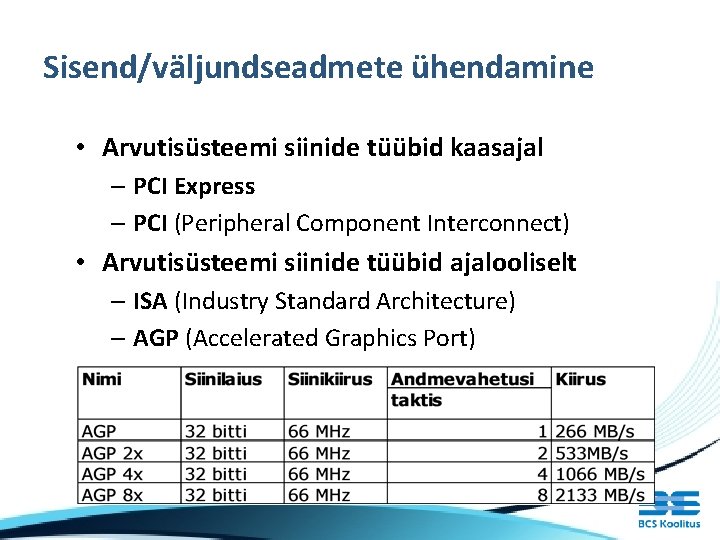 Sisend/väljundseadmete ühendamine

• Arvutisüsteemi siinide tüübid kaasajal
 – PCI Express
 – PCI (Peripheral Component Interconnect)
• Arvutisüsteemi siinide tüübid ajalooliselt
 – ISA (Industry Standard Architecture)
 – AGP (Accelerated Graphics Port)

| Nimi | Siinilaius | Siinikiirus | Andmevahetusi taktis | Kiirus |
|---|---|---|---|---|
| AGP | 32 bitti | 66 MHz | 1 | 266 MB/s |
| AGP 2x | 32 bitti | 66 MHz | 2 | 533MB/s |
| AGP 4x | 32 bitti | 66 MHz | 4 | 1066 MB/s |
| AGP 8x | 32 bitti | 66 MHz | 8 | 2133 MB/s |

BCS Koolitus